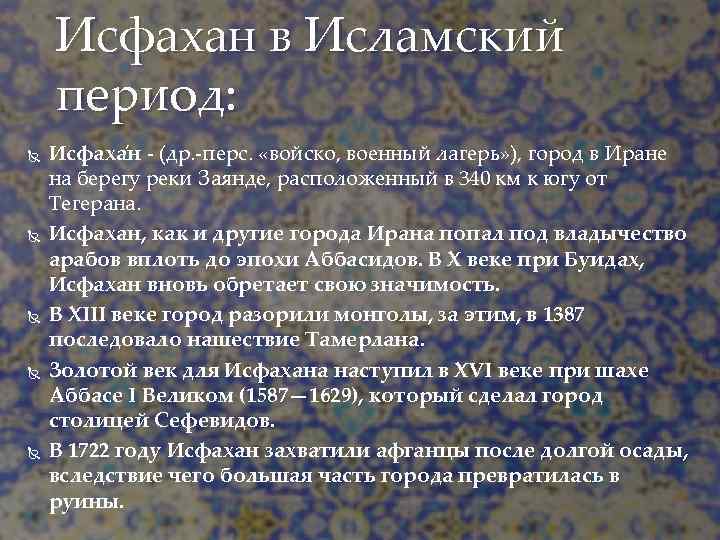 Исфахан в Исламский период:

Исфаха́н - (др.-перс. «войско, военный лагерь»), город в Иране на берегу реки Заянде, расположенный в 340 км к югу от Тегерана.

Исфахан, как и другие города Ирана попал под владычество арабов вплоть до эпохи Аббасидов. В X веке при Буидах, Исфахан вновь обретает свою значимость.

В XIII веке город разорили монголы, за этим, в 1387 последовало нашествие Тамерлана.

Золотой век для Исфахана наступил в XVI веке при шахе Аббасе I Великом (1587—1629), который сделал город столицей Сефевидов.

В 1722 году Исфахан захватили афганцы после долгой осады, вследствие чего большая часть города превратилась в руины.